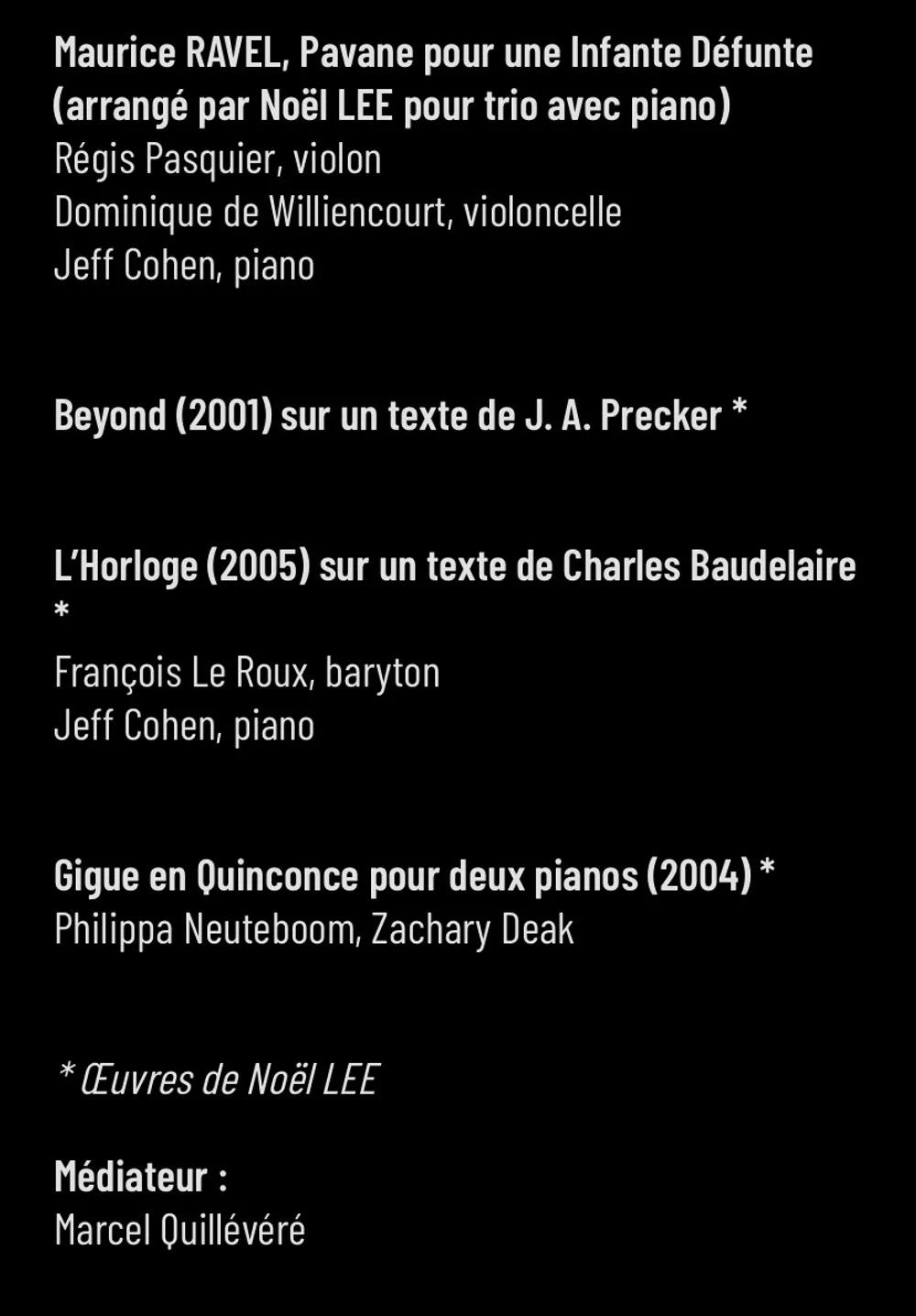 Maurice RAVEL, Pavane pour une Infante Défunte (arrangé par Noël LEE pour trio avec piano)
Régis Pasquier, violon
Dominique de Williencourt, violoncelle
Jeff Cohen, piano

Beyond (2001) sur un texte de J. A. Precker *

L'Horloge (2005) sur un texte de Charles Baudelaire *
François Le Roux, baryton
Jeff Cohen, piano

Gigue en Quinconce pour deux pianos (2004) *
Philippa Neuteboom, Zachary Deak

* Œuvres de Noël LEE

Médiateur :
Marcel Quillévéré